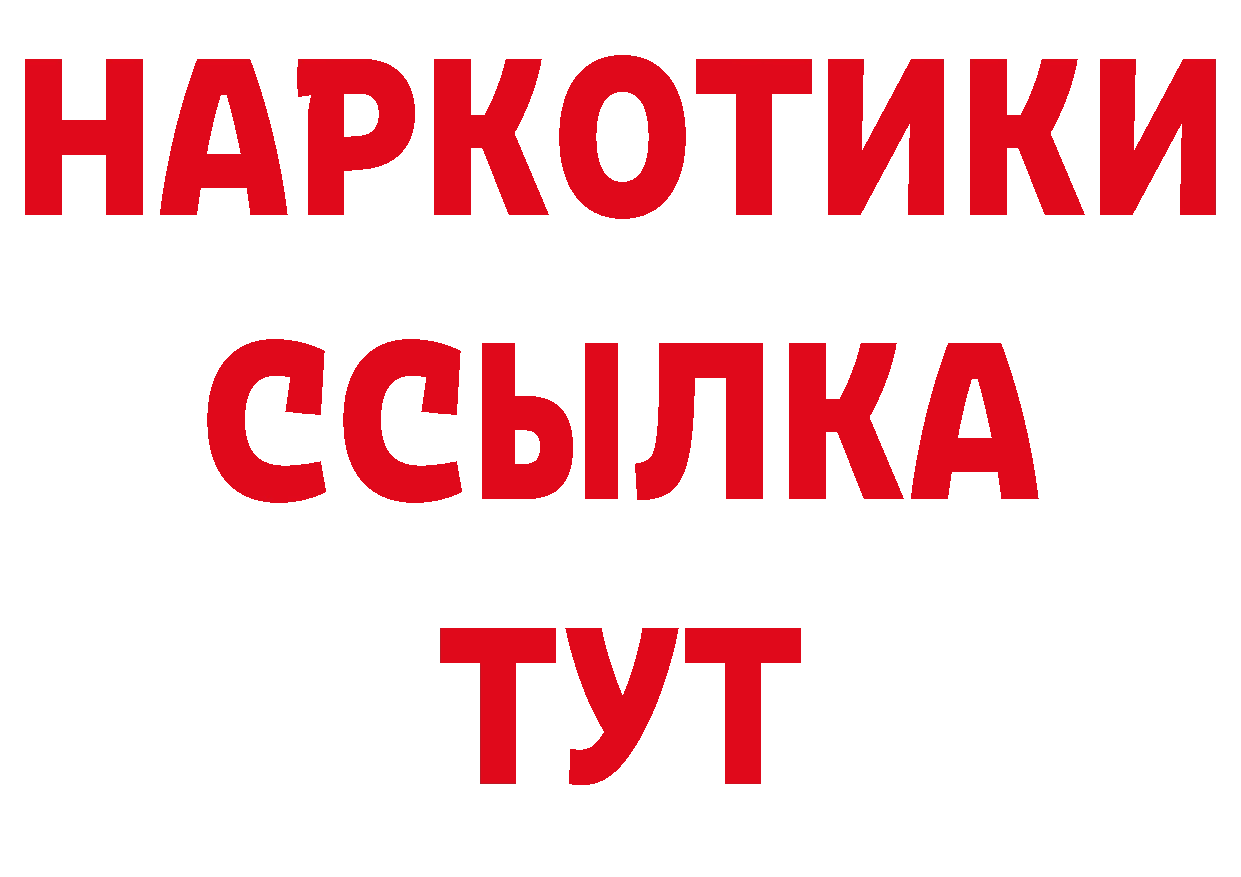 НАРКОТИКИ
ССЫЛКА
ТУТ